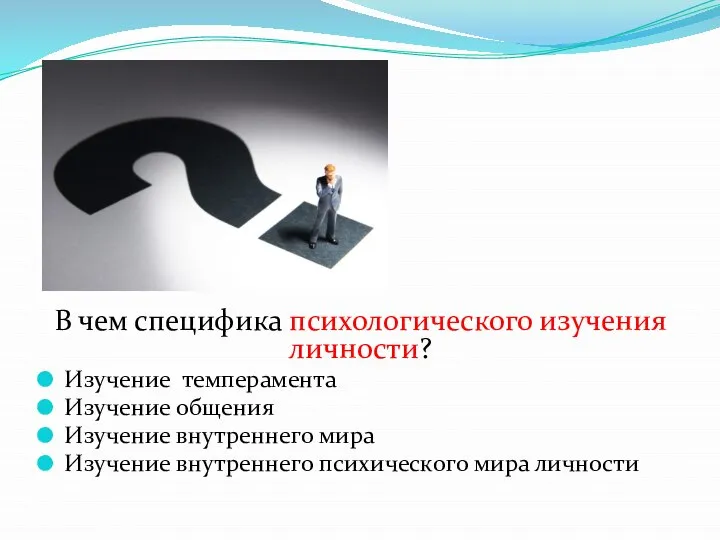 В чем специфика психологического изучения личности?

Изучение  темперамента
Изучение общения
Изучение внутреннего мира
Изучение внутреннего психического мира личности